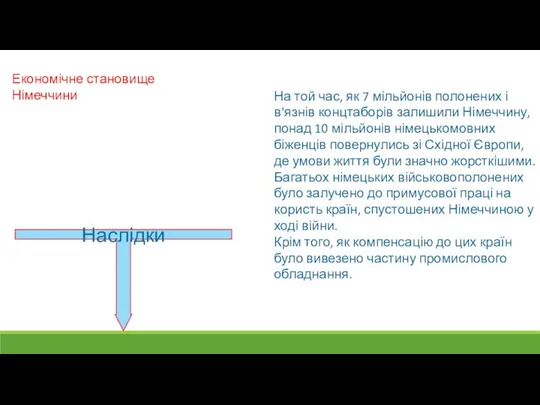 Економічне становище Німеччини

Наслідки

На той час, як 7 мільйонів полонених і в'язнів концтаборів залишили Німеччину, понад 10 мільйонів німецькомовних біженців повернулись зі Східної Європи, де умови життя були значно жорсткішими. Багатьох німецьких військовополонених було залучено до примусової праці на користь країн, спустошених Німеччиною у ході війни.
Крім того, як компенсацію до цих країн було вивезено частину промислового обладнання.